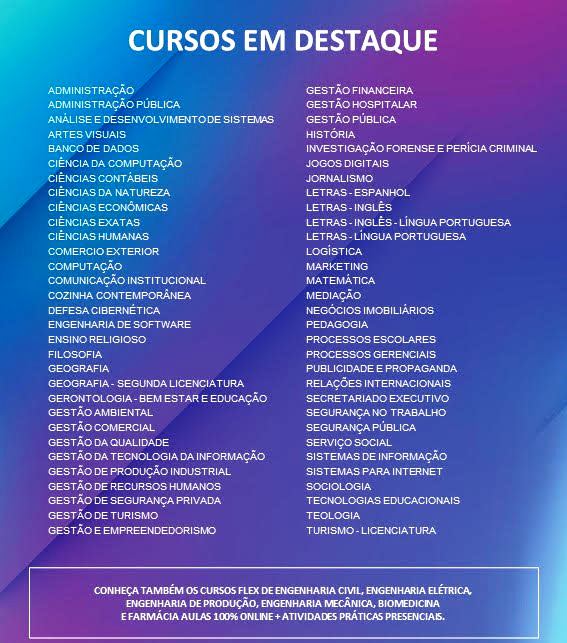 CURSOS EM DESTAQUE

ADMINISTRAÇÃO
ADMINISTRAÇÃO PÚBLICA
ANÁLISE E DESENVOLVIMENTO DE SISTEMAS
ARTES VISUAIS
BANCO DE DADOS
CIÊNCIA DA COMPUTAÇÃO
CIÊNCIAS CONTÁBEIS
CIÊNCIAS DA NATUREZA
CIÊNCIAS ECONÔMICAS
CIÊNCIAS EXATAS
CIÊNCIAS HUMANAS
COMERCIO EXTERIOR
COMPUTAÇÃO
COMUNICAÇÃO INSTITUCIONAL
COZINHA CONTEMPORÂNEA
DEFESA CIBERNÉTICA
ENGENHARIA DE SOFTWARE
ENSINO RELIGIOSO
FILOSOFIA
GEOGRAFIA
GEOGRAFIA - SEGUNDA LICENCIATURA
GERONTOLOGIA - BEM ESTAR E EDUCAÇÃO
GESTÃO AMBIENTAL
GESTÃO COMERCIAL
GESTÃO DA QUALIDADE
GESTÃO DA TECNOLOGIA DA INFORMAÇÃO
GESTÃO DE PRODUÇÃO INDUSTRIAL
GESTÃO DE RECURSOS HUMANOS
GESTÃO DE SEGURANÇA PRIVADA
GESTÃO DE TURISMO
GESTÃO E EMPREENDEDORISMO

GESTÃO FINANCEIRA
GESTÃO HOSPITALAR
GESTÃO PÚBLICA
HISTÓRIA
INVESTIGAÇÃO FORENSE E PERÍCIA CRIMINAL
JOGOS DIGITAIS
JORNALISMO
LETRAS - ESPANHOL
LETRAS - INGLÊS
LETRAS - INGLÊS - LÍNGUA PORTUGUESA
LETRAS - LÍNGUA PORTUGUESA
LOGÍSTICA
MARKETING
MATEMÁTICA
MEDIAÇÃO
NEGÓCIOS IMOBILIÁRIOS
PEDAGOGIA
PROCESSOS ESCOLARES
PROCESSOS GERENCIAIS
PUBLICIDADE E PROPAGANDA
RELAÇÕES INTERNACIONAIS
SECRETARIADO EXECUTIVO
SEGURANÇA NO TRABALHO
SEGURANÇA PÚBLICA
SERVIÇO SOCIAL
SISTEMAS DE INFORMAÇÃO
SISTEMAS PARA INTERNET
SOCIOLOGIA
TECNOLOGIAS EDUCACIONAIS
TEOLOGIA
TURISMO - LICENCIATURA

CONHEÇA TAMBÉM OS CURSOS FLEX DE ENGENHARIA CIVIL, ENGENHARIA ELÉTRICA, ENGENHARIA DE PRODUÇÃO, ENGENHARIA MECÂNICA, BIOMEDICINA E FARMÁCIA AULAS 100% ONLINE + ATIVIDADES PRÁTICAS PRESENCIAIS.